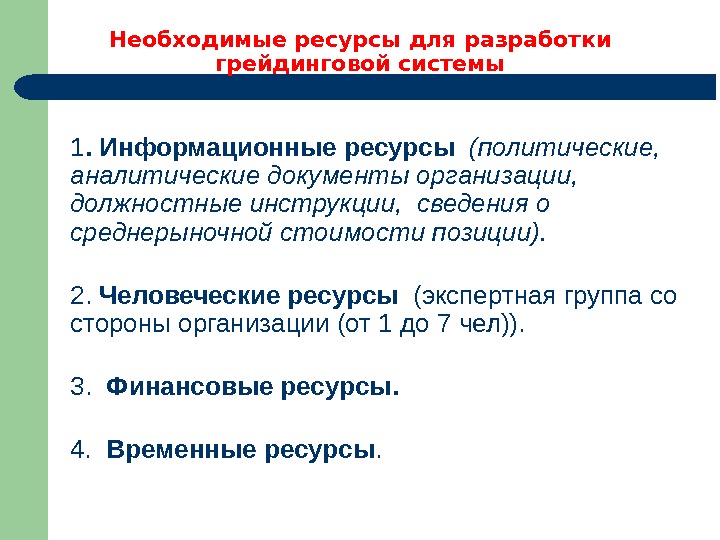 Необходимые ресурсы для разработки грейдинговой системы

1. Информационные ресурсы (политические, аналитические документы организации, должностные инструкции, сведения о среднерыночной стоимости позиции).

2. Человеческие ресурсы (экспертная группа со стороны организации (от 1 до 7 чел)).

3. Финансовые ресурсы.

4. Временные ресурсы.